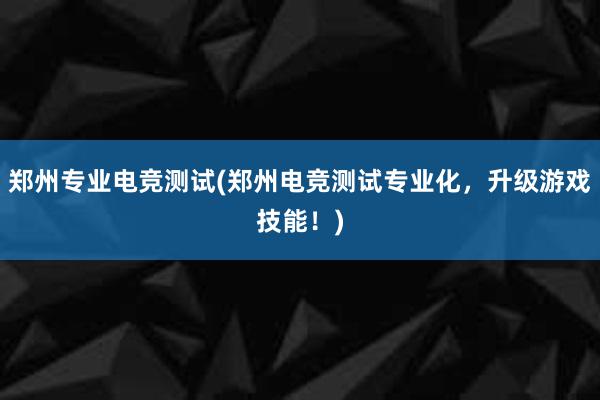 郑州专业电竞测试(郑州电竞测试专业化，升级游戏技能！)